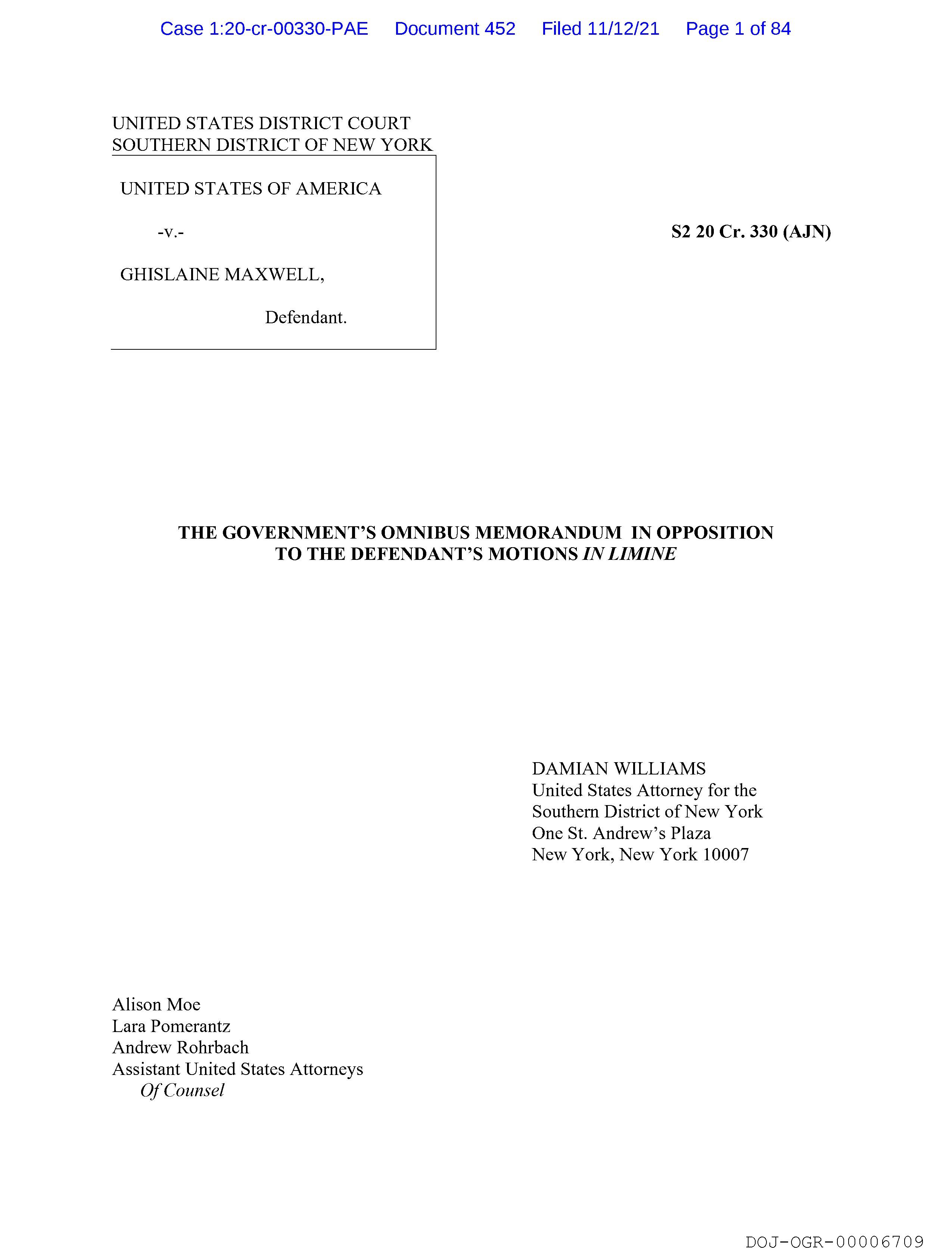 Case 1:20-cr-00330-PAE Document 452 Filed 11/12/21 Page 1 of 84

UNITED STATES DISTRICT COURT
SOUTHERN DISTRICT OF NEW YORK

UNITED STATES OF AMERICA

-v.-

GHISLAINE MAXWELL,

Defendant.

S2 20 Cr. 330 (AJN)

THE GOVERNMENT'S OMNIBUS MEMORANDUM IN OPPOSITION TO THE DEFENDANT'S MOTIONS IN LIMINE

DAMIAN WILLIAMS
United States Attorney for the
Southern District of New York
One St. Andrew's Plaza
New York, New York 10007

Alison Moe
Lara Pomerantz
Andrew Rohrbach
Assistant United States Attorneys
Of Counsel

DOJ-OGR-00006709